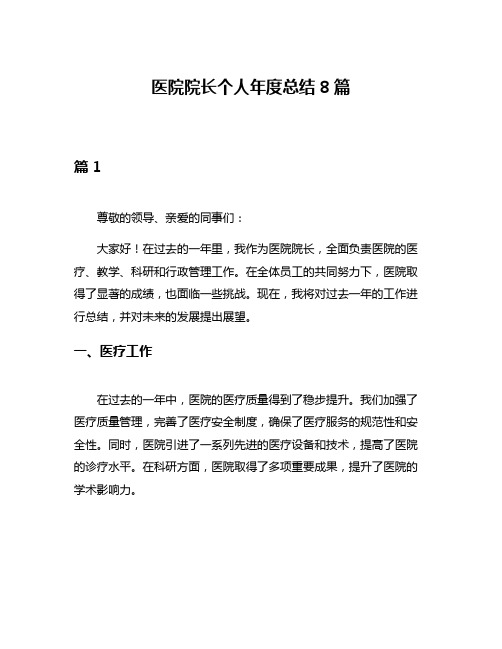 医院院长个人年度总结 8 篇

篇 1

尊敬的领导、亲爱的同事们：

大家好！在过去的一年里，我作为医院院长，全面负责医院的医疗、教学、科研和行政管理工作。在全体员工的共同努力下，医院取得了显著的成绩，也面临一些挑战。现在，我将对过去一年的工作进行总结，并对未来的发展提出展望。

一、医疗工作

在过去的一年中，医院的医疗质量得到了稳步提升。我们加强了医疗质量管理，完善了医疗安全制度，确保了医疗服务的规范性和安全性。同时，医院引进了一系列先进的医疗设备和技术，提高了医院的诊疗水平。在科研方面，医院取得了多项重要成果，提升了医院的学术影响力。